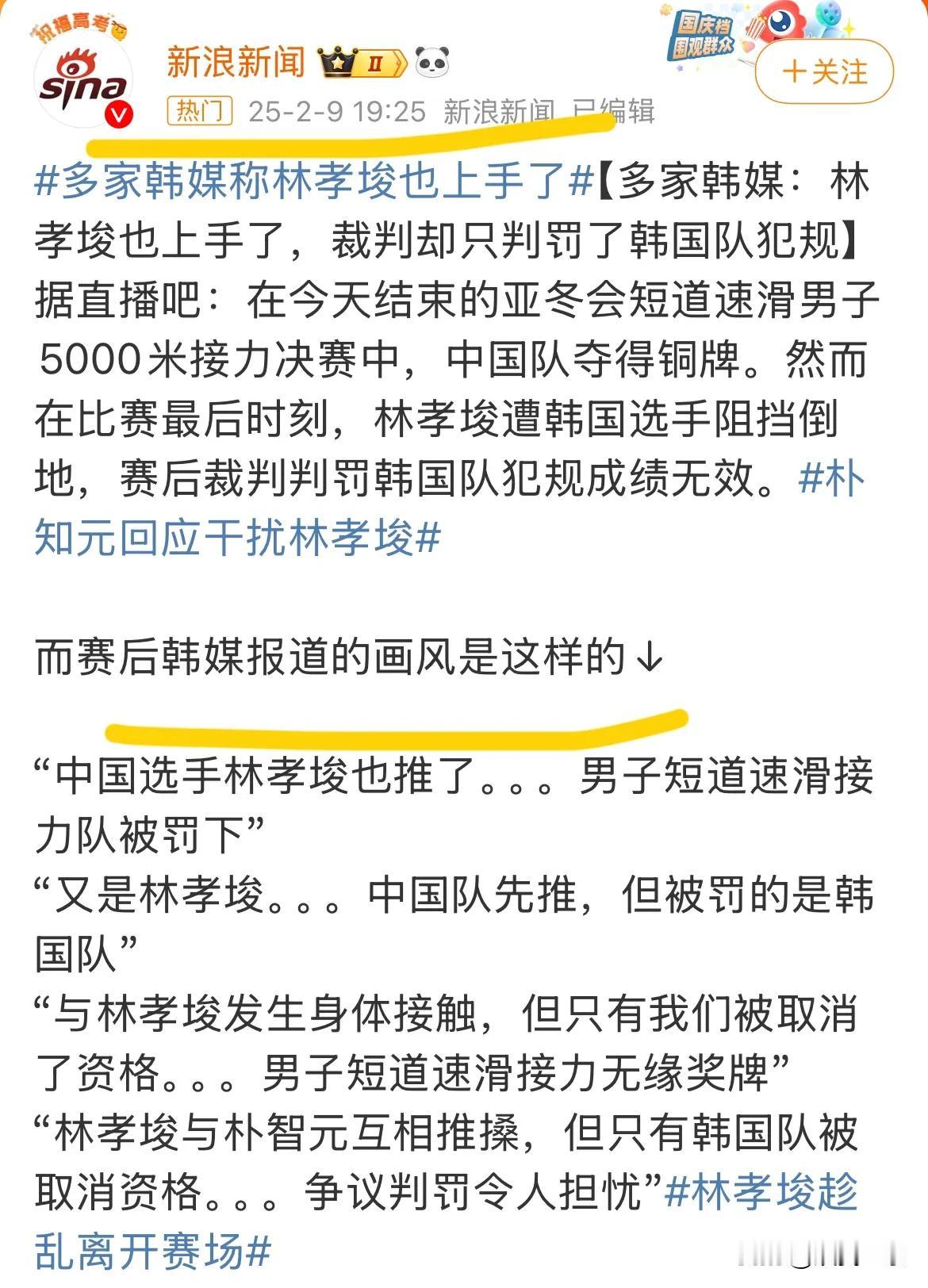 祝福高考

sina

新浪新闻 II

国庆档 围观群众

+关注

热门 25-2-9 19:25 新浪新闻 已编辑

#多家韩媒称林孝埈也上手了#【多家韩媒：林孝埈也上手了，裁判却只判罚了韩国队犯规】据直播吧：在今天结束的亚冬会短道速滑男子5000米接力决赛中，中国队夺得铜牌。然而在比赛最后时刻，林孝埈遭韩国选手阻挡倒地，赛后裁判判罚韩国队犯规成绩无效。#朴知元回应干扰林孝埈#

而赛后韩媒报道的画风是这样的↓

“中国选手林孝埈也推了。。。男子短道速滑接力队被罚下”
“又是林孝埈。。。中国队先推，但被罚的是韩国队”
“与林孝埈发生身体接触，但只有我们被取消了资格。。。男子短道速滑接力无缘奖牌”
“林孝埈与朴智元互相推搡，但只有韩国队被取消资格。。。争议判罚令人担忧”#林孝埈趁乱离开赛场#